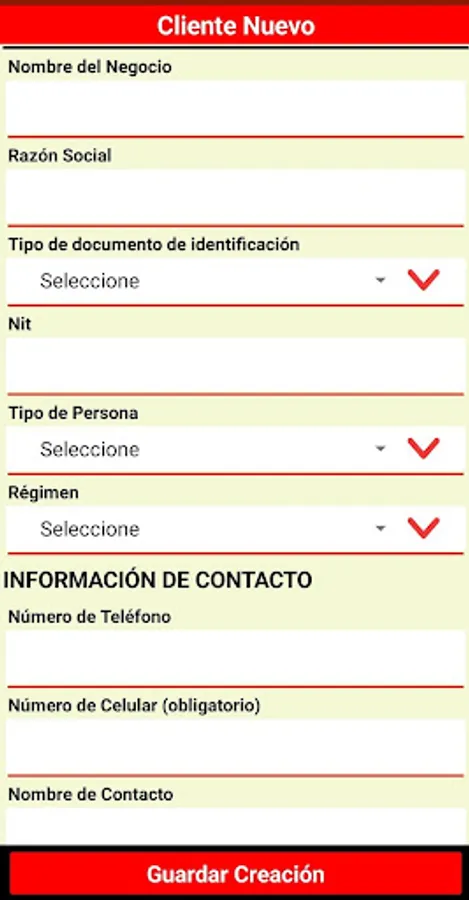 Cliente Nuevo

Nombre del Negocio

Razón Social

Tipo de documento de identificación

Seleccione

Nit

Tipo de Persona

Seleccione

Régimen

Seleccione

INFORMACIÓN DE CONTACTO

Número de Teléfono

Número de Celular (obligatorio)

Nombre de Contacto

Guardar Creación